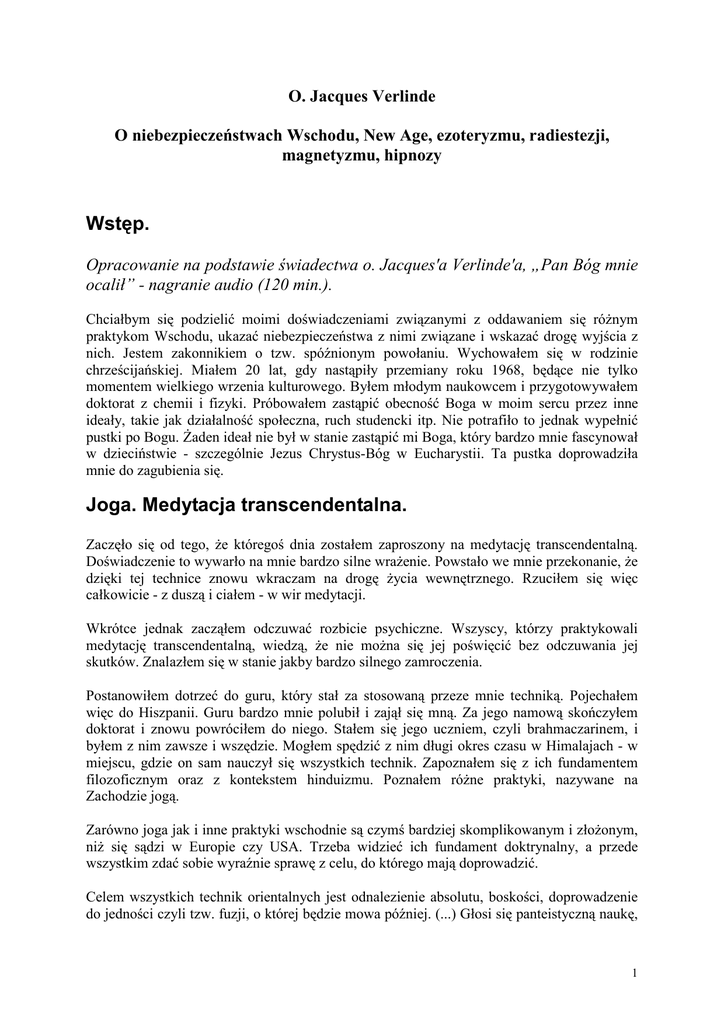 O. Jacques Verlinde

O niebezpieczeństwach Wschodu, New Age, ezoteryzmu, radiestezji, magnetyzmu, hipnozy

Wstęp.

Opracowanie na podstawie świadectwa o. Jacques'a Verlinde'a, „Pan Bóg mnie ocalił” - nagranie audio (120 min.).

Chciałbym się podzielić moimi doświadczeniami związanymi z oddawaniem się różnym praktykom Wschodu, ukazać niebezpieczeństwa z nimi związane i wskazać drogę wyjścia z nich. Jestem zakonnikiem o tzw. spóźnionym powołaniu. Wychowałem się w rodzinie chrześcijańskiej. Miałem 20 lat, gdy nastąpiły przemiany roku 1968, będące nie tylko momentem wielkiego wrzenia kulturowego. Byłem młodym naukowcem i przygotowywałem doktorat z chemii i fizyki. Próbowałem zastąpić obecność Boga w moim sercu przez inne ideały, takie jak działalność społeczna, ruch studencki itp. Nie potrafiło to jednak wypełnić pustki po Bogu. Żaden ideał nie był w stanie zastąpić mi Boga, który bardzo mnie fascynował w dzieciństwie - szczególnie Jezus Chrystus-Bóg w Eucharystii. Ta pustka doprowadziła mnie do zagubienia się.

Joga. Medytacja transcendentalna.

Zaczęło się od tego, że któregoś dnia zostałem zaproszony na medytację transcendentalną. Doświadczenie to wywarło na mnie bardzo silne wrażenie. Powstało we mnie przekonanie, że dzięki tej technice znowu wkraczam na drogę życia wewnętrznego. Rzuciłem się więc całkowicie - z duszą i ciałem - w wir medytacji.

Wkrótce jednak zacząłem odczuwać rozbicie psychiczne. Wszyscy, którzy praktykowali medytację transcendentalną, wiedzą, że nie można się jej poświęcić bez odczuwania jej skutków. Znalazłem się w stanie jakby bardzo silnego zamroczenia.

Postanowiłem dotrzeć do guru, który stał za stosowaną przeze mnie techniką. Pojechałem więc do Hiszpanii. Guru bardzo mnie polubił i zajął się mną. Za jego namową skończyłem doktorat i znowu powróciłem do niego. Stałem się jego uczniem, czyli brahmaczarinem, i byłem z nim zawsze i wszędzie. Mogłem spędzić z nim długi okres czasu w Himalajach - w miejscu, gdzie on sam nauczył się wszystkich technik. Zapoznałem się z ich fundamentem filozoficznym oraz z kontekstem hinduizmu. Poznałem różne praktyki, nazywane na Zachodzie jogą.

Zarówno joga jak i inne praktyki wschodnie są czymś bardziej skomplikowanym i złożonym, niż się sądzi w Europie czy USA. Trzeba widzieć ich fundament doktrynalny, a przede wszystkim zdać sobie wyraźnie sprawę z celu, do którego mają doprowadzić.

Celem wszystkich technik orientalnych jest odnalezienie absolutu, boskości, doprowadzenie do jedności czyli tzw. fuzji, o której będzie mowa później. (...) Głosi się panteistyczną naukę,

1